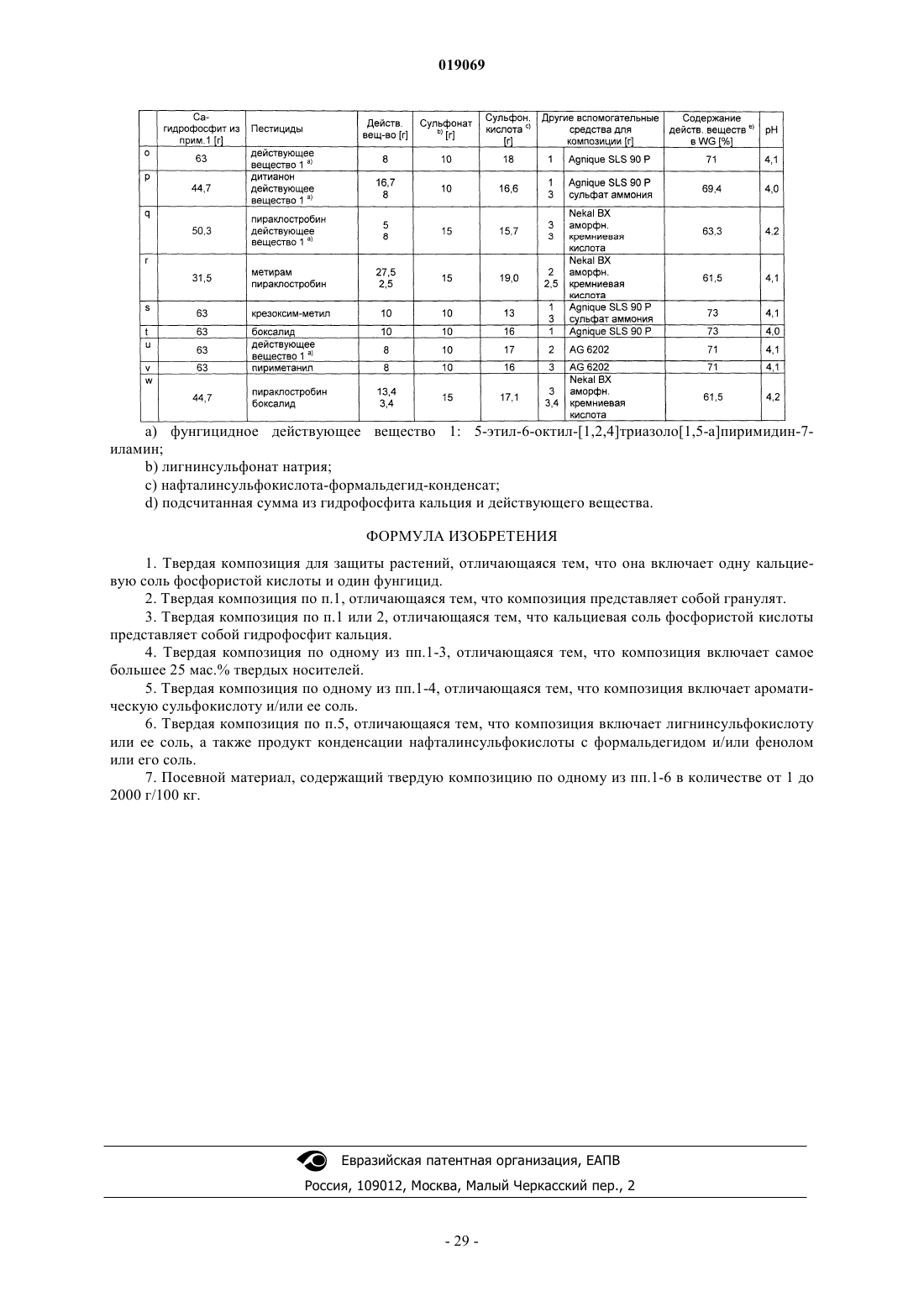 019069

| | Ca-гидрофосфит из прим.1 [г] | Пестициды | Действ. вещ-во [г] | Сульфонат $^{b)}$ [г] | Сульфон. кислота $^{c)}$ [г] | Другие вспомогательные средства для композиции [г] | | Содержание действ. веществ $^{e)}$ в WG [%] | pH |
|---|---|---|---|---|---|---|---|---|---|
| o | 63 | действующее вещество 1 $^{a)}$ | 8 | 10 | 18 | 1 | Agnique SLS 90 P | 71 | 4,1 |
| p | 44,7 | дитианон действующее вещество 1 $^{a)}$ | 16,7 8 | 10 | 16,6 | 1 3 | Agnique SLS 90 P сульфат аммония | 69,4 | 4,0 |
| q | 50,3 | пираклостробин действующее вещество 1 $^{a)}$ | 5 8 | 15 | 15,7 | 3 3 | Nekal BX аморфн. кремниевая кислота | 63,3 | 4,2 |
| r | 31,5 | метирам пираклостробин | 27,5 2,5 | 15 | 19,0 | 2 2,5 | Nekal BX аморфн. кремниевая кислота | 61,5 | 4,1 |
| s | 63 | крезоксим-метил | 10 | 10 | 13 | 1 3 | Agnique SLS 90 P сульфат аммония | 73 | 4,1 |
| t | 63 | боксалид | 10 | 10 | 16 | 1 | Agnique SLS 90 P | 73 | 4,0 |
| u | 63 | действующее вещество 1 $^{a)}$ | 8 | 10 | 17 | 2 | AG 6202 | 71 | 4,1 |
| v | 63 | пириметанил | 8 | 10 | 16 | 3 | AG 6202 | 71 | 4,1 |
| w | 44,7 | пираклостробин боксалид | 13,4 3,4 | 15 | 17,1 | 3 3,4 | Nekal BX аморфн. кремниевая кислота | 61,5 | 4,2 |

a) фунгицидное действующее вещество 1: 5-этил-6-октил-[1,2,4]триазоло[1,5-a]пиримидин-7-иламин;

b) лигнинсульфонат натрия;

c) нафталинсульфокислота-формальдегид-конденсат;

d) подсчитанная сумма из гидрофосфита кальция и действующего вещества.

ФОРМУЛА ИЗОБРЕТЕНИЯ

1. Твердая композиция для защиты растений, отличающаяся тем, что она включает одну кальциевую соль фосфористой кислоты и один фунгицид.

2. Твердая композиция по п.1, отличающаяся тем, что композиция представляет собой гранулят.

3. Твердая композиция по п.1 или 2, отличающаяся тем, что кальциевая соль фосфористой кислоты представляет собой гидрофосфит кальция.

4. Твердая композиция по одному из пп.1-3, отличающаяся тем, что композиция включает самое большее 25 мас.% твердых носителей.

5. Твердая композиция по одному из пп.1-4, отличающаяся тем, что композиция включает ароматическую сульфокислоту и/или ее соль.

6. Твердая композиция по п.5, отличающаяся тем, что композиция включает лигнинсульфокислоту или ее соль, а также продукт конденсации нафталинсульфокислоты с формальдегидом и/или фенолом или его соль.

7. Посевной материал, содержащий твердую композицию по одному из пп.1-6 в количестве от 1 до 2000 г/100 кг.

Евразийская патентная организация, ЕАПВ
Россия, 109012, Москва, Малый Черкасский пер., 2

- 29 -